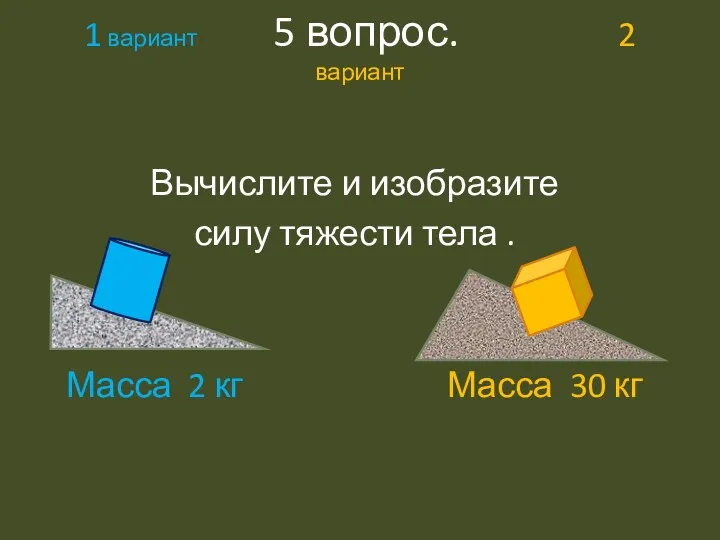 1 вариант 5 вопрос. 2 вариант

Вычислите и изобразите силу тяжести тела .

Масса 2 кг

Масса 30 кг